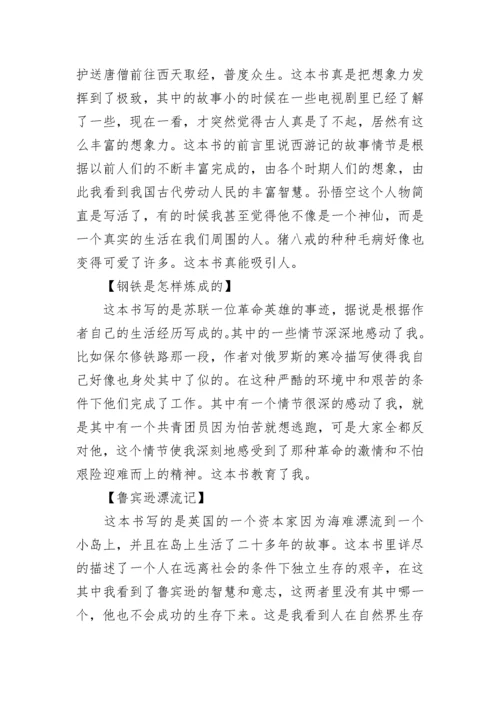 护送唐僧前往西天取经，普度众生。这本书真是把想象力发挥到了极致，其中的故事小的时候在一些电视剧里已经了解了一些，现在一看，才突然觉得古人真是了不起，居然有这么丰富的想象力。这本书的前言里说西游记的故事情节是根据以前人们的不断丰富完成的，由各个时期人们的想象，由此我看到我国古代劳动人民的丰富智慧。孙悟空这个人物简直是写活了，有的时候我甚至觉得他不像是一个神仙，而是一个真实的生活在我们周围的人。猪八戒的种种毛病好像也变得可爱了许多。这本书真能吸引人。

【钢铁是怎样炼成的】

这本书写的是苏联一位革命英雄的事迹，据说是根据作者自己的生活经历写成的。其中的一些情节深深地感动了我。比如保尔修铁路那一段，作者对俄罗斯的寒冷描写使得我自己好像也身处其中了似的。在这种严酷的环境中和艰苦的条件下他们完成了工作。其中有一个情节很深的感动了我，就是其中有一个共青团员因为怕苦就想逃跑，可是大家全都反对他，这个情节使我深刻地感受到了那种革命的激情和不怕艰险迎难而上的精神。这本书教育了我。

【鲁宾逊漂流记】

这本书写的是英国的一个资本家因为海难漂流到一个小岛上，并且在岛上生活了二十多年的故事。这本书里详尽的描述了一个人在远离社会的条件下独立生存的艰辛，在这其中我看到了鲁宾逊的智慧和意志，这两者里没有其中哪一个，他也不会成功的生存下来。这是我看到人在自然界生存